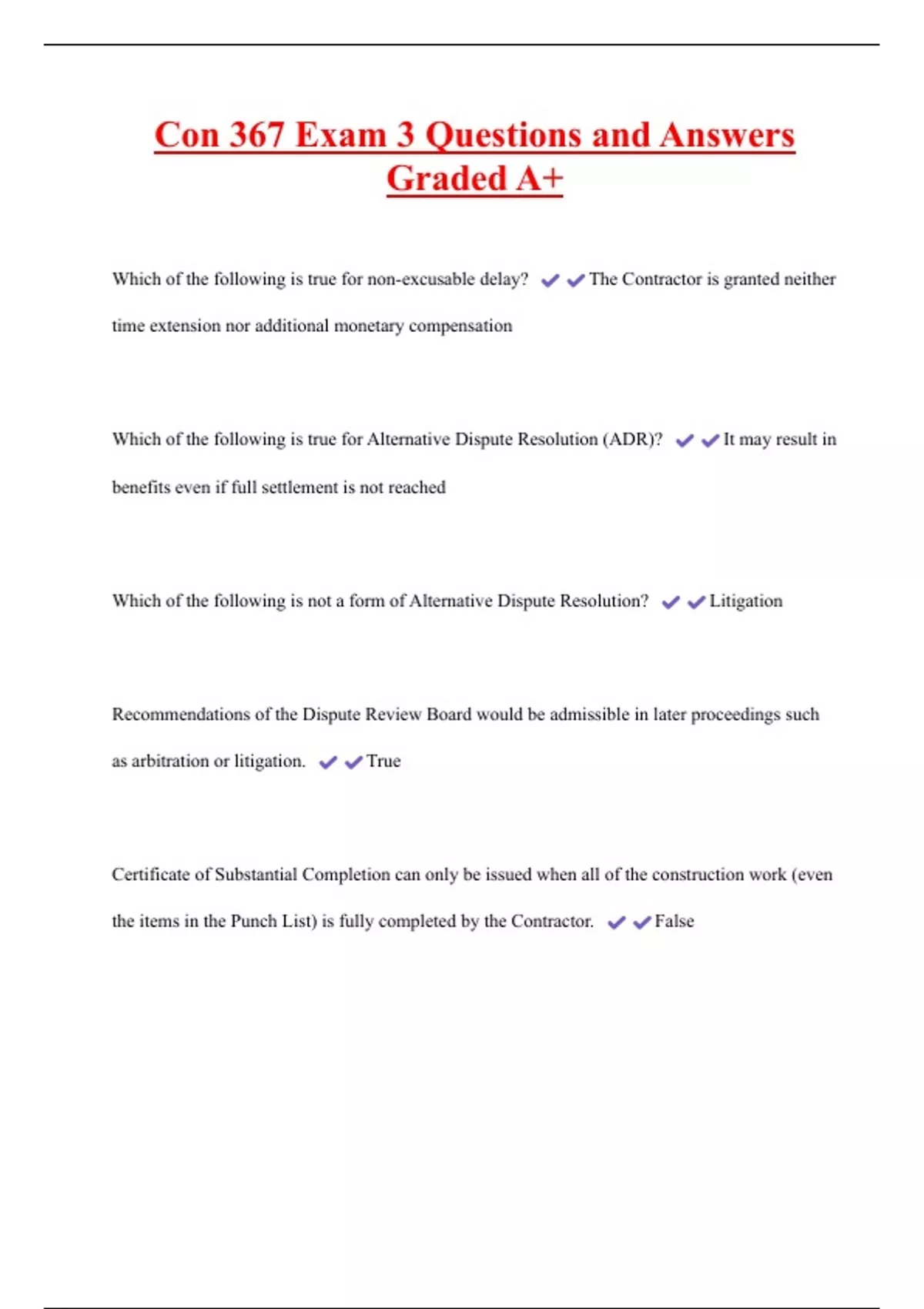 Con 367 Exam 3 Questions and Answers Graded A+

Which of the following is true for non-excusable delay? ✔✔The Contractor is granted neither time extension nor additional monetary compensation

Which of the following is true for Alternative Dispute Resolution (ADR)? ✔✔It may result in benefits even if full settlement is not reached

Which of the following is not a form of Alternative Dispute Resolution? ✔✔Litigation

Recommendations of the Dispute Review Board would be admissible in later proceedings such as arbitration or litigation. ✔✔True

Certificate of Substantial Completion can only be issued when all of the construction work (even the items in the Punch List) is fully completed by the Contractor. ✔✔False